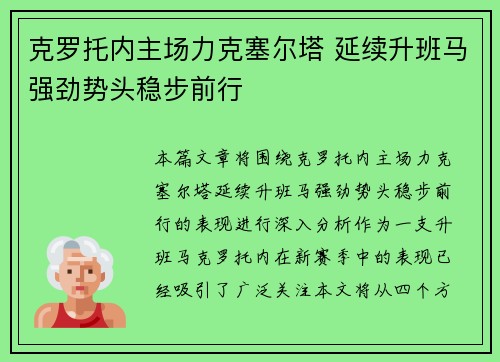 克罗托内主场力克塞尔塔 延续升班马强劲势头稳步前行

本篇文章将围绕克罗托内主场力克塞尔塔延续升班马强劲势头稳步前行的表现进行深入分析作为一支升班马克罗托内在新赛季中的表现已经吸引了广泛关注本文将从四个方